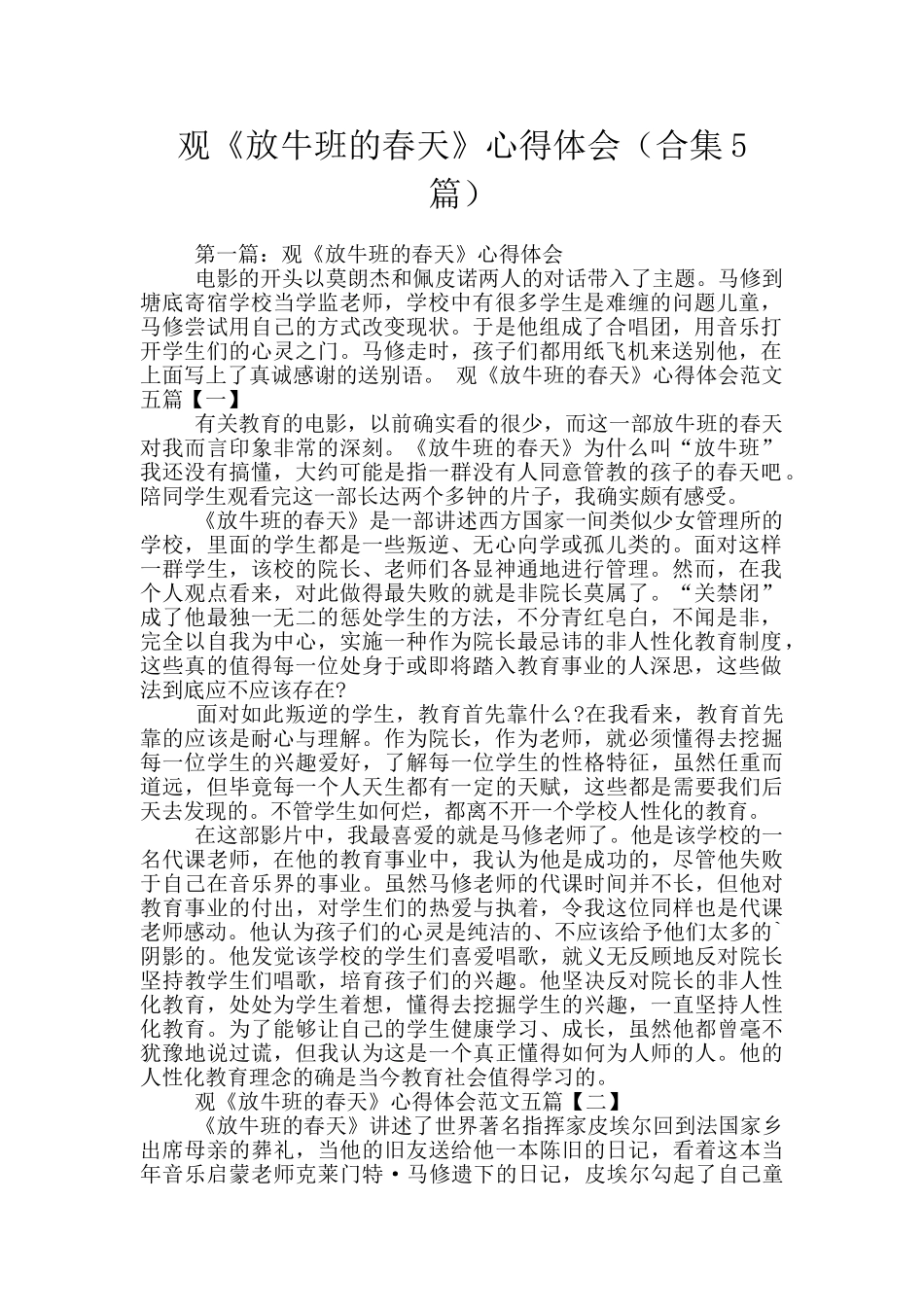 观《放牛班的春天》心得体会（合集5篇）

第一篇：观《放牛班的春天》心得体会

电影的开头以莫朗杰和佩皮诺两人的对话带入了主题。马修到塘底寄宿学校当学监老师，学校中有很多学生是难缠的问题儿童，马修尝试用自己的方式改变现状。于是他组成了合唱团，用音乐打开学生们的心灵之门。马修走时，孩子们都用纸飞机来送别他，在上面写上了真诚感谢的送别语。 观《放牛班的春天》心得体会范文五篇【一】

有关教育的电影，以前确实看的很少，而这一部放牛班的春天对我而言印象非常的深刻。《放牛班的春天》为什么叫“放牛班”我还没有搞懂，大约可能是指一群没有人同意管教的孩子的春天吧。陪同学生观看完这一部长达两个多钟的片子，我确实颇有感受。

《放牛班的春天》是一部讲述西方国家一间类似少女管理所的学校，里面的学生都是一些叛逆、无心向学或孤儿类的。面对这样一群学生，该校的院长、老师们各显神通地进行管理。然而，在我个人观点看来，对此做得最失败的就是非院长莫属了。“关禁闭”成了他最独一无二的惩处学生的方法，不分青红皂白，不闻是非，完全以自我为中心，实施一种作为院长最忌讳的非人性化教育制度，这些真的值得每一位处身于或即将踏入教育事业的人深思，这些做法到底应不应该存在?

面对如此叛逆的学生，教育首先靠什么?在我看来，教育首先靠的应该是耐心与理解。作为院长，作为老师，就必须懂得去挖掘每一位学生的兴趣爱好，了解每一位学生的性格特征，虽然任重而道远，但毕竟每一个人天生都有一定的天赋，这些都是需要我们后天去发现的。不管学生如何烂，都离不开一个学校人性化的教育。

在这部影片中，我最喜爱的就是马修老师了。他是该学校的一名代课老师，在他的教育事业中，我认为他是成功的，尽管他失败于自己在音乐界的事业。虽然马修老师的代课时间并不长，但他对教育事业的付出，对学生们的热爱与执着，令我这位同样也是代课老师感动。他认为孩子们的心灵是纯洁的、不应该给予他们太多的`阴影的。他发觉该学校的学生们喜爱唱歌，就义无反顾地反对院长坚持教学生们唱歌，培育孩子们的兴趣。他坚决反对院长的非人性化教育，处处为学生着想，懂得去挖掘学生的兴趣，一直坚持人性化教育。为了能够让自己的学生健康学习、成长，虽然他都曾毫不犹豫地说过谎，但我认为这是一个真正懂得如何为人师的人。他的人性化教育理念的确是当今教育社会值得学习的。

观《放牛班的春天》心得体会范文五篇【二】

《放牛班的春天》讲述了世界著名指挥家皮埃尔回到法国家乡出席母亲的葬礼，当他的旧友送给他一本陈旧的日记，看着这本当年音乐启蒙老师克莱门特·马修遗下的日记，皮埃尔勾起了自己童